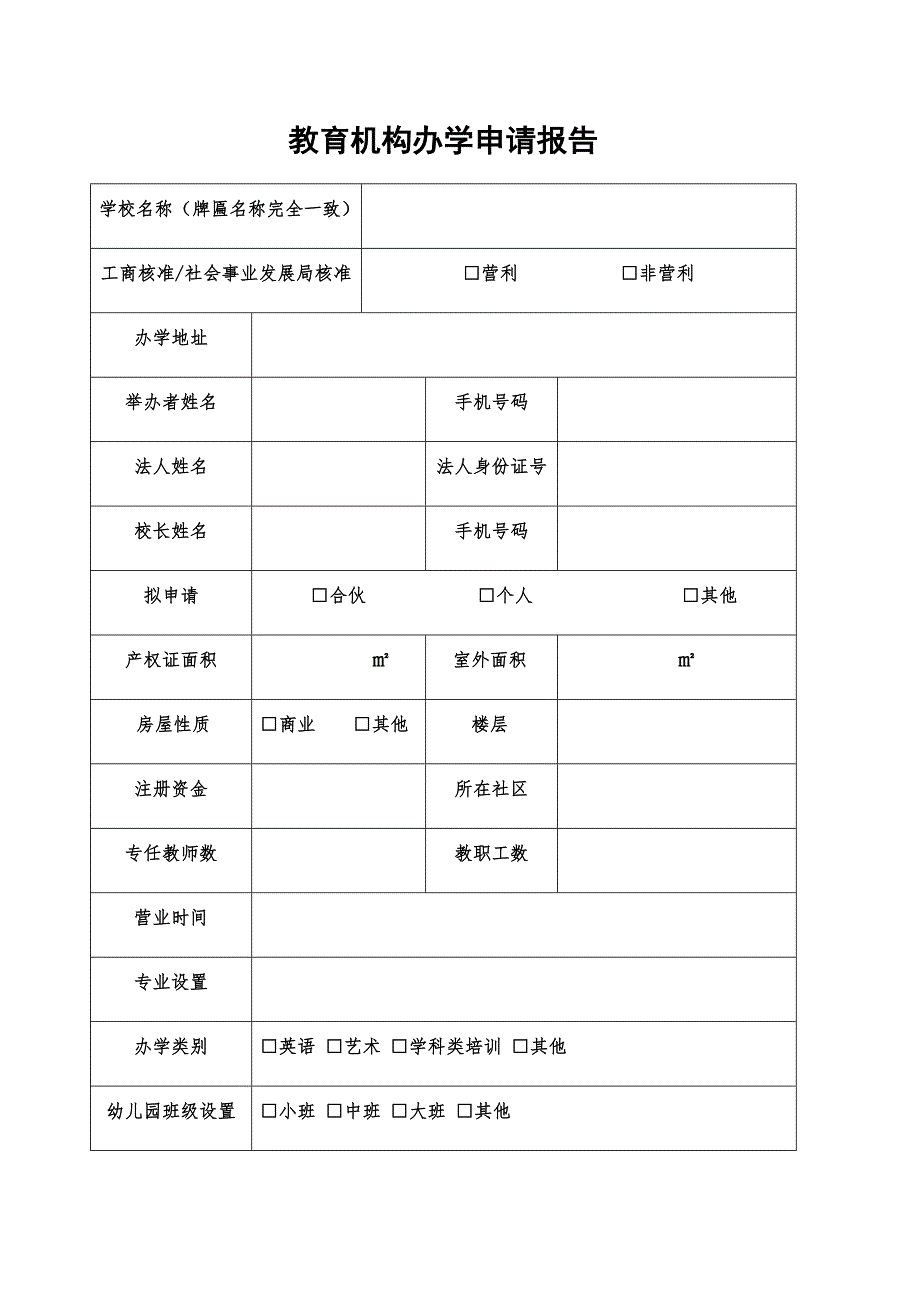 教育机构办学申请报告

| 学校名称（牌匾名称完全一致） | | | |
|---|---|---|---|
| 工商核准/社会事业发展局核准 | □营利 □非营利 | | |
| 办学地址 | | | |
| 举办者姓名 | | 手机号码 | |
| 法人姓名 | | 法人身份证号 | |
| 校长姓名 | | 手机号码 | |
| 拟申请 | □合伙 □个人 □其他 | | |
| 产权证面积 | ㎡ | 室外面积 | ㎡ |
| 房屋性质 | □商业 □其他 | 楼层 | |
| 注册资金 | | 所在社区 | |
| 专任教师数 | | 教职工数 | |
| 营业时间 | | | |
| 专业设置 | | | |
| 办学类别 | □英语 □艺术 □学科类培训 □其他 | | |
| 幼儿园班级设置 | □小班 □中班 □大班 □其他 | | |